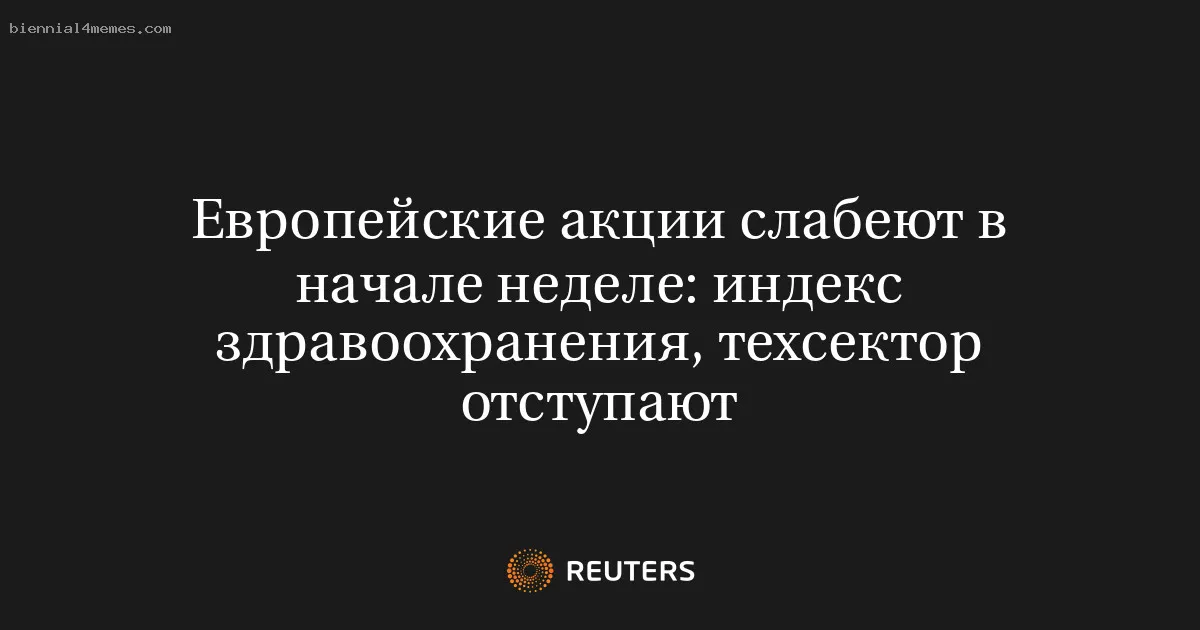 biennial4memes.com

Европейские акции слабеют в начале неделе: индекс здравоохранения, техсектор отступают

REUTERS